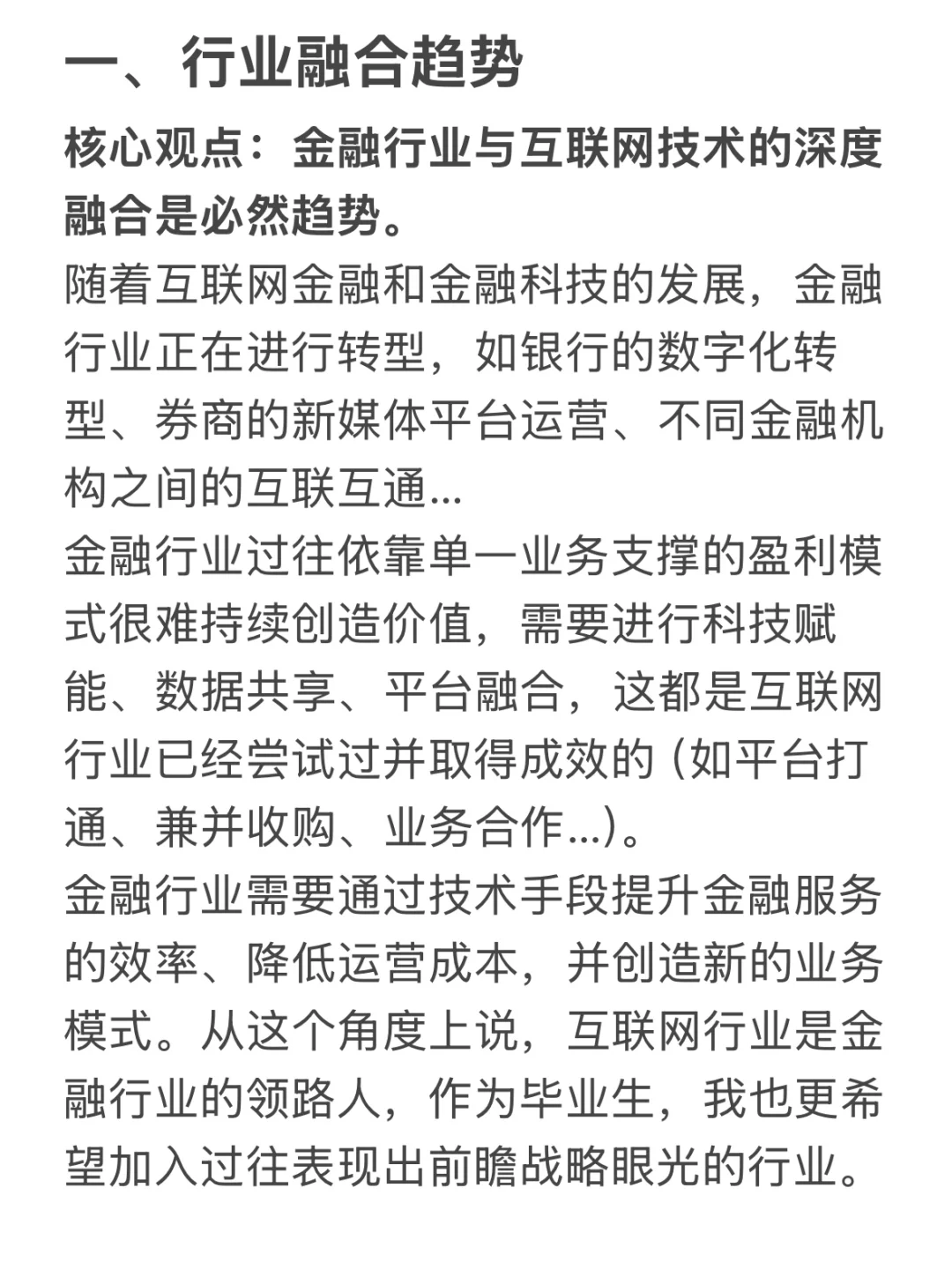 一、行业融合趋势

核心观点：金融行业与互联网技术的深度融合是必然趋势。

随着互联网金融和金融科技的发展，金融行业正在进行转型，如银行的数字化转型、券商的新媒体平台运营、不同金融机构之间的互联互通...

金融行业过往依靠单一业务支撑的盈利模式很难持续创造价值，需要进行科技赋能、数据共享、平台融合，这都是互联网行业已经尝试过并取得成效的（如平台打通、兼并收购、业务合作...）。

金融行业需要通过技术手段提升金融服务的效率、降低运营成本，并创造新的业务模式。从这个角度上说，互联网行业是金融行业的领路人，作为毕业生，我也更希望加入过往表现出前瞻战略眼光的行业。